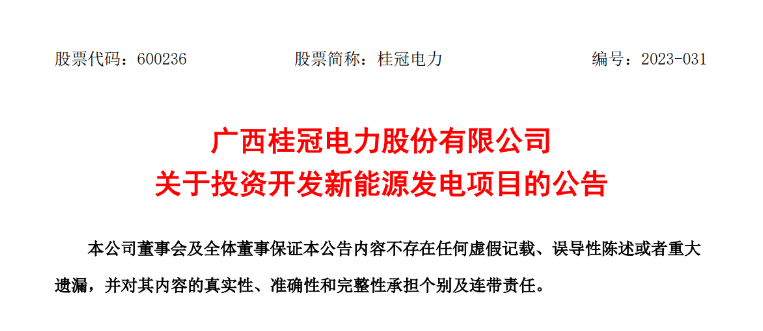 股票代码：600236　　股票简称：桂冠电力　　编号：2023-031

广西桂冠电力股份有限公司
关于投资开发新能源发电项目的公告

本公司董事会及全体董事保证本公告内容不存在任何虚假记载、误导性陈述或者重大遗漏，并对其内容的真实性、准确性和完整性承担个别及连带责任。